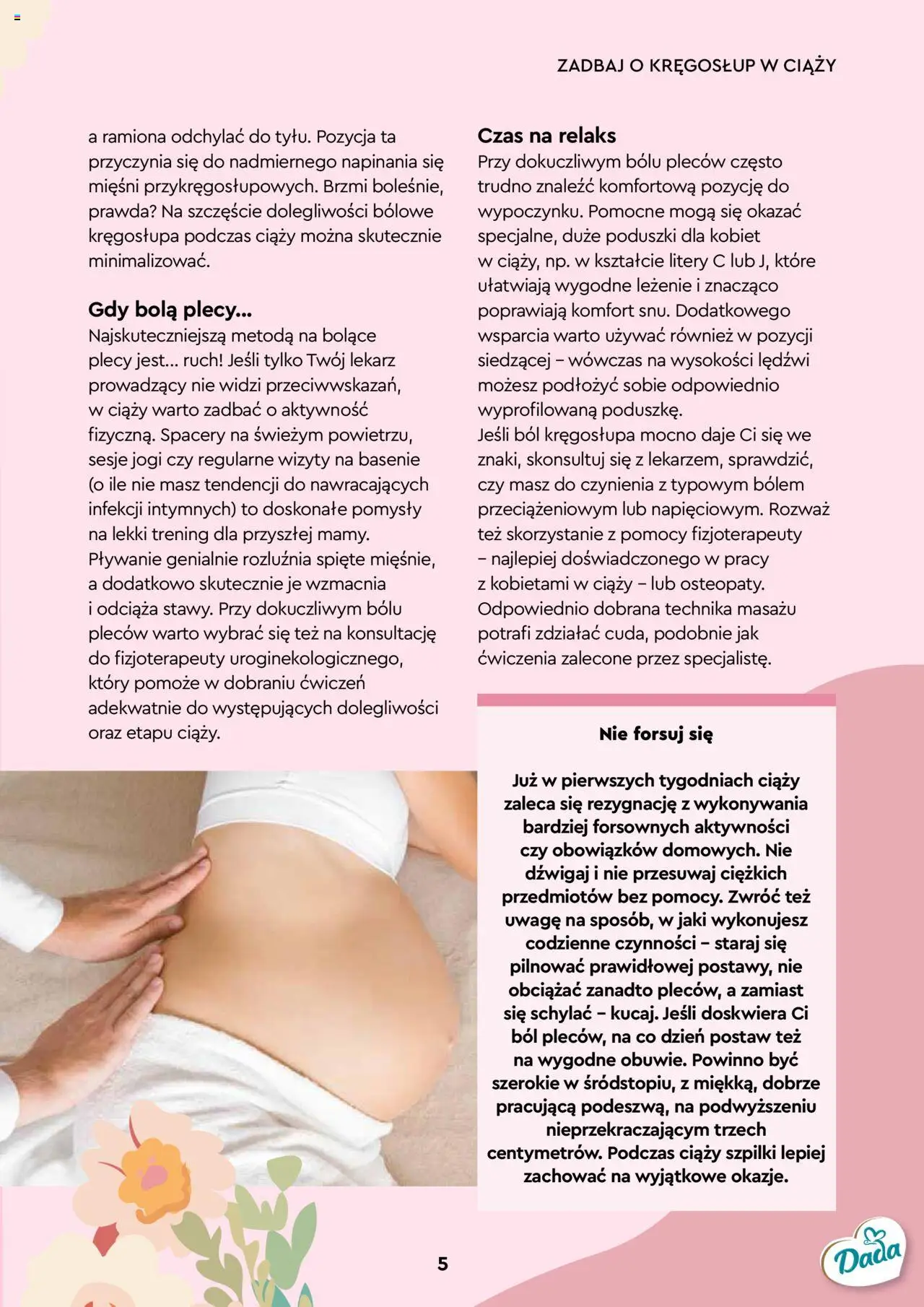 ZADBAJ O KRĘGOSŁUP W CIĄŻY

a ramiona odchylać do tyłu. Pozycja ta przyczynia się do nadmiernego napinania się mięśni przykręgosłupowych. Brzmi boleśnie, prawda? Na szczęście dolegliwości bólowe kręgosłupa podczas ciąży można skutecznie minimalizować.

Gdy bolą plecy...
Najskuteczniejszą metodą na bolące plecy jest... ruch! Jeśli tylko Twój lekarz prowadzący nie widzi przeciwwskazań, w ciąży warto zadbać o aktywność fizyczną. Spacery na świeżym powietrzu, sesje jogi czy regularne wizyty na basenie (o ile nie masz tendencji do nawracających infekcji intymnych) to doskonałe pomysły na lekki trening dla przyszłej mamy. Pływanie genialnie rozluźnia spięte mięśnie, a dodatkowo skutecznie je wzmacnia i odciąża stawy. Przy dokuczliwym bólu pleców warto wybrać się też na konsultację do fizjoterapeuty uroginekologicznego, który pomoże w dobraniu ćwiczeń adekwatnie do występujących dolegliwości oraz etapu ciąży.

Czas na relaks
Przy dokuczliwym bólu pleców często trudno znaleźć komfortową pozycję do wypoczynku. Pomocne mogą się okazać specjalne, duże poduszki dla kobiet w ciąży, np. w kształcie litery C lub J, które ułatwiają wygodne leżenie i znacząco poprawiają komfort snu. Dodatkowego wsparcia warto używać również w pozycji siedzącej – wówczas na wysokości lędźwi możesz podłożyć sobie odpowiednio wyprofilowaną poduszkę.
Jeśli ból kręgosłupa mocno daje Ci się we znaki, skonsultuj się z lekarzem, sprawdzić, czy masz do czynienia z typowym bólem przeciążeniowym lub napięciowym. Rozważ też skorzystanie z pomocy fizjoterapeuty – najlepiej doświadczonego w pracy z kobietami w ciąży – lub osteopaty. Odpowiednio dobrana technika masażu potrafi zdziałać cuda, podobnie jak ćwiczenia zalecone przez specjalistę.

Nie forsuj się

Już w pierwszych tygodniach ciąży zaleca się rezygnację z wykonywania bardziej forsownych aktywności czy obowiązków domowych. Nie dźwigaj i nie przesuwaj ciężkich przedmiotów bez pomocy. Zwróć też uwagę na sposób, w jaki wykonujesz codzienne czynności – staraj się pilnować prawidłowej postawy, nie obciążać zanadto pleców, a zamiast się schylać – kucaj. Jeśli doskwiera Ci ból pleców, na co dzień postaw też na wygodne obuwie. Powinno być szerokie w śródstopiu, z miękką, dobrze pracującą podeszwą, na podwyższeniu nieprzekraczającym trzech centymetrów. Podczas ciąży szpilki lepiej zachować na wyjątkowe okazje.

5

Dada